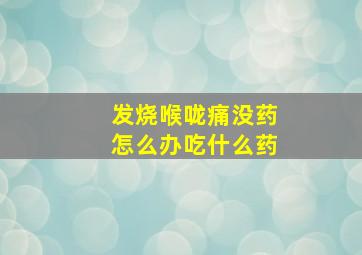 发烧喉咙痛没药
怎么办吃什么药